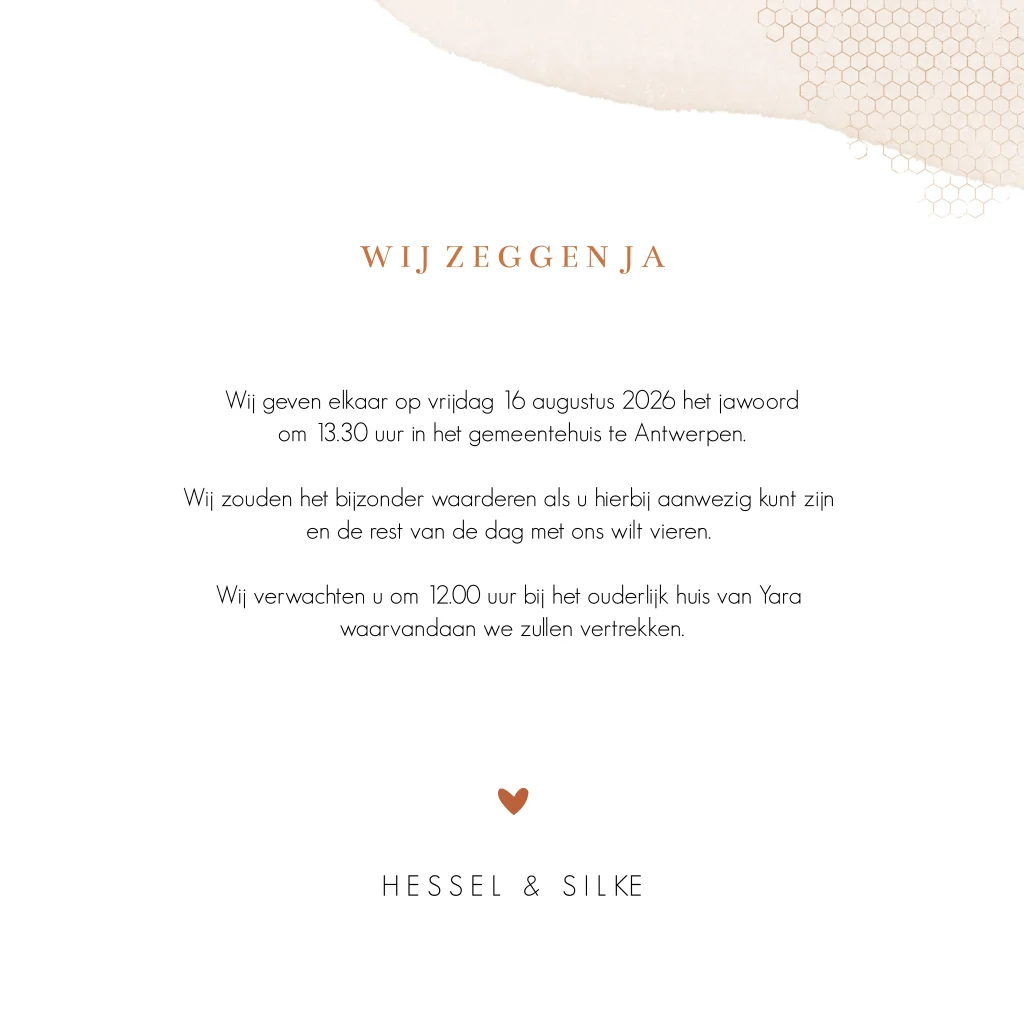 WIJ ZEGGEN JA

Wij geven elkaar op vrijdag 16 augustus 2026 het jawoord om 13.30 uur in het gemeentehuis te Antwerpen.

Wij zouden het bijzonder waarderen als u hierbij aanwezig kunt zijn en de rest van de dag met ons wilt vieren.

Wij verwachten u om 12.00 uur bij het ouderlijk huis van Yara waarvandaan we zullen vertrekken.

HESSEL & SILKE